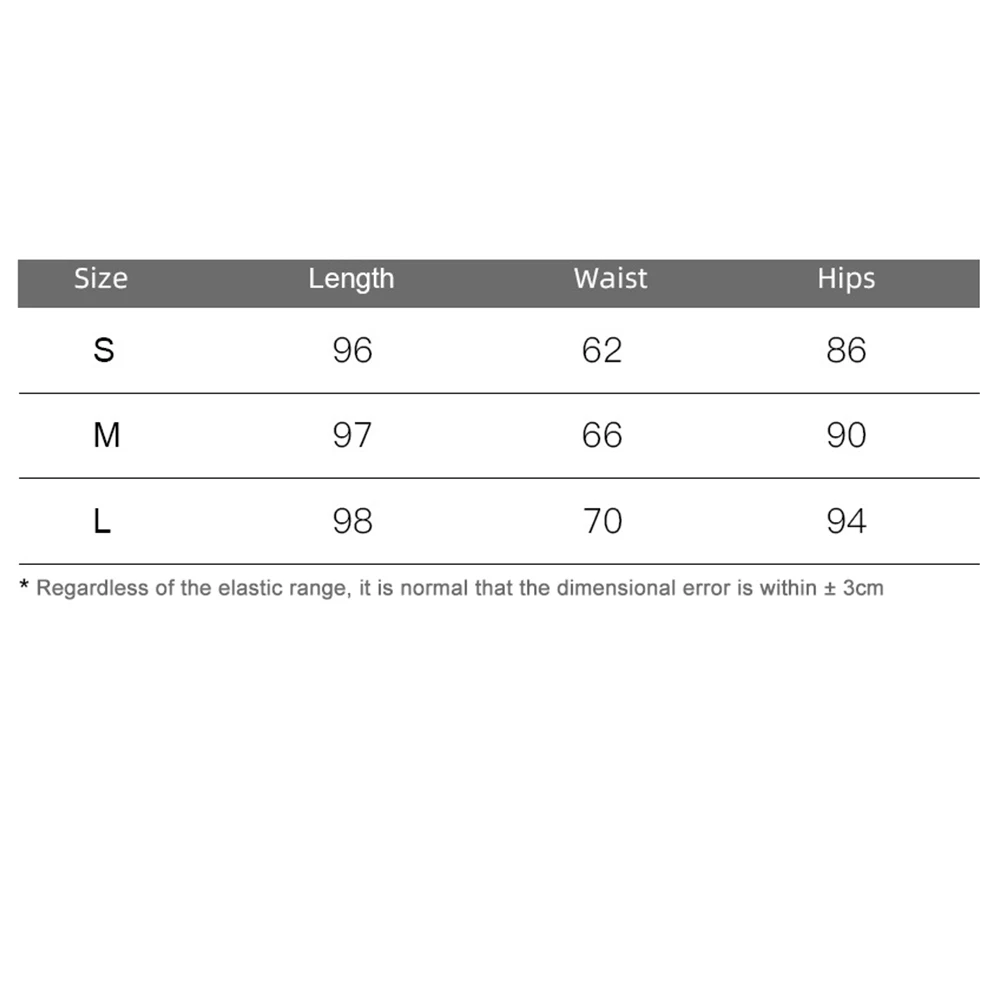 | Size | Length | Waist | Hips |
|---|---|---|---|
| S | 96 | 62 | 86 |
| M | 97 | 66 | 90 |
| L | 98 | 70 | 94 |

* Regardless of the elastic range, it is normal that the dimensional error is within ± 3cm